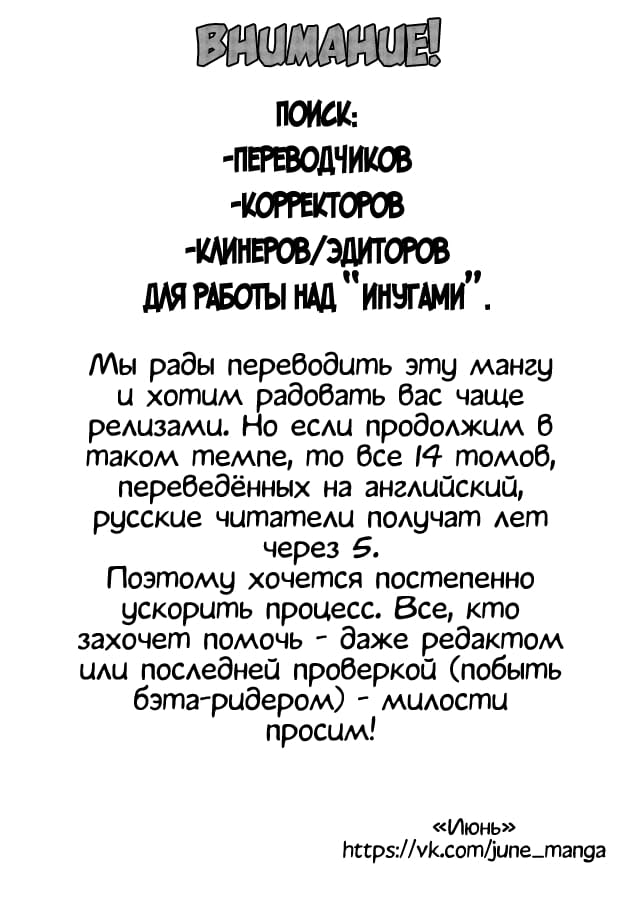 ВНИМАНИЕ!

ПОИСК:
-ПЕРЕВОДЧИКОВ
-КОРРЕКТОРОВ
-КЛИНЕРОВ/ЭДИТОРОВ
ДЛЯ РАБОТЫ НАД "ИНУГАМИ".

Мы рады переводить эту мангу и хотим радовать вас чаще релизами. Но если продолжим в таком темпе, то все 14 томов, переведённых на английский, русские читатели получат лет через 5.
Поэтому хочется постепенно ускорить процесс. Все, кто захочет помочь - даже редактом или последней проверкой (побыть бэта-ридером) - милости просим!

«Июнь»
https://vk.com/june_manga